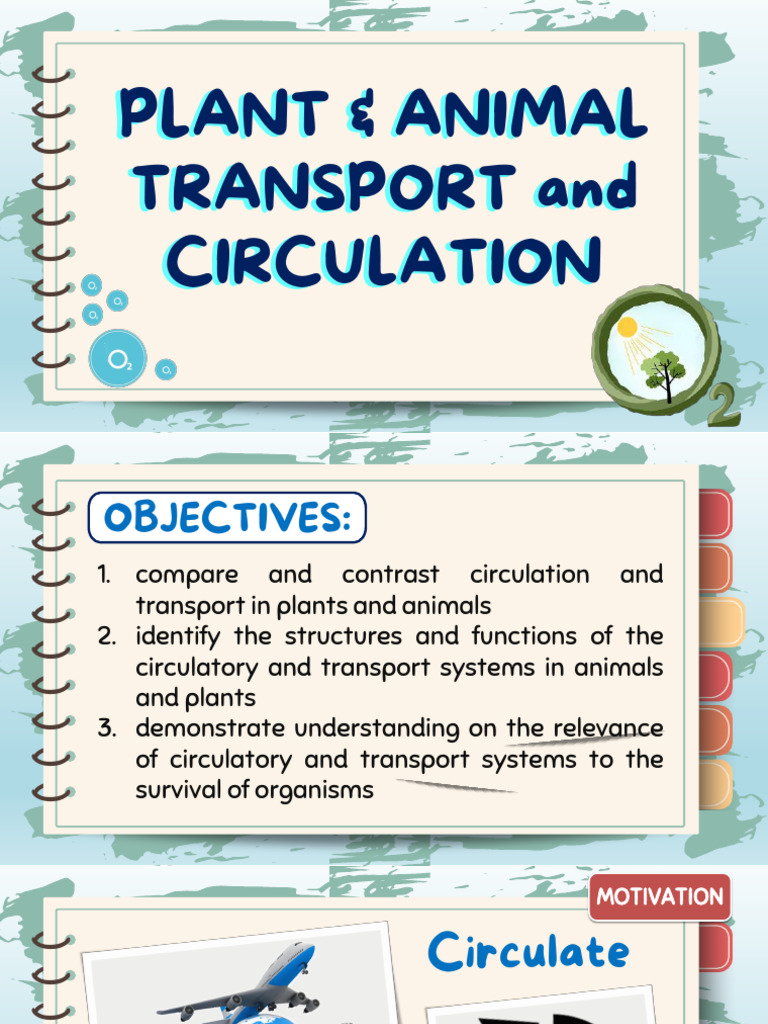 PLANT & ANIMAL TRANSPORT and CIRCULATION

$O_2$

$O_2$

OBJECTIVES:

1. compare and contrast circulation and transport in plants and animals
2. identify the structures and functions of the circulatory and transport systems in animals and plants
3. demonstrate understanding on the relevance of circulatory and transport systems to the survival of organisms

MOTIVATION

Circulate